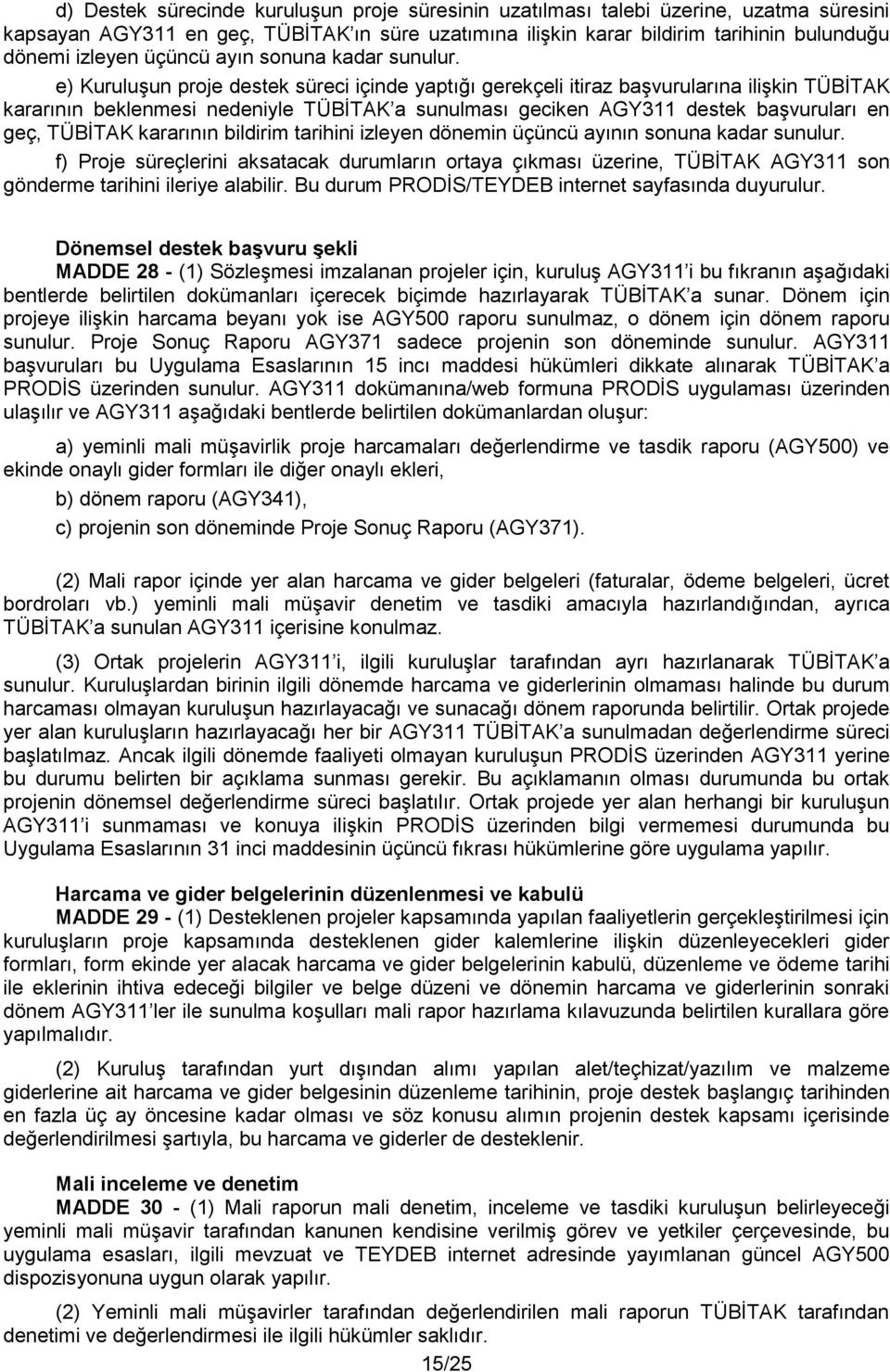 d) Destek sürecinde kuruluşun proje süresinin uzatılması talebi üzerine, uzatma süresini kapsayan AGY311 en geç, TÜBİTAK ın süre uzatımına ilişkin karar bildirim tarihinin bulunduğu dönemi izleyen üçüncü ayın sonuna kadar sunulur.

e) Kuruluşun proje destek süreci içinde yaptığı gerekçeli itiraz başvurularına ilişkin TÜBİTAK kararının beklenmesi nedeniyle TÜBİTAK a sunulması geciken AGY311 destek başvuruları en geç, TÜBİTAK kararının bildirim tarihini izleyen dönemin üçüncü ayının sonuna kadar sunulur.

f) Proje süreçlerini aksatacak durumların ortaya çıkması üzerine, TÜBİTAK AGY311 son gönderme tarihini ileriye alabilir. Bu durum PRODİS/TEYDEB internet sayfasında duyurulur.

Dönemsel destek başvuru şekli

MADDE 28 - (1) Sözleşmesi imzalanan projeler için, kuruluş AGY311 i bu fıkranın aşağıdaki bentlerde belirtilen dokümanları içerecek biçimde hazırlayarak TÜBİTAK a sunar. Dönem için projeye ilişkin harcama beyanı yok ise AGY500 raporu sunulmaz, o dönem için dönem raporu sunulur. Proje Sonuç Raporu AGY371 sadece projenin son döneminde sunulur. AGY311 başvuruları bu Uygulama Esaslarının 15 incı maddesi hükümleri dikkate alınarak TÜBİTAK a PRODİS üzerinden sunulur. AGY311 dokümanına/web formuna PRODİS uygulaması üzerinden ulaşılır ve AGY311 aşağıdaki bentlerde belirtilen dokümanlardan oluşur:

a) yeminli mali müşavirlik proje harcamaları değerlendirme ve tasdik raporu (AGY500) ve ekinde onaylı gider formları ile diğer onaylı ekleri,

b) dönem raporu (AGY341),

c) projenin son döneminde Proje Sonuç Raporu (AGY371).

(2) Mali rapor içinde yer alan harcama ve gider belgeleri (faturalar, ödeme belgeleri, ücret bordroları vb.) yeminli mali müşavir denetim ve tasdiki amacıyla hazırlandığından, ayrıca TÜBİTAK a sunulan AGY311 içerisine konulmaz.

(3) Ortak projelerin AGY311 i, ilgili kuruluşlar tarafından ayrı hazırlanarak TÜBİTAK a sunulur. Kuruluşlardan birinin ilgili dönemde harcama ve giderlerinin olmaması halinde bu durum harcaması olmayan kuruluşun hazırlayacağı ve sunacağı dönem raporunda belirtilir. Ortak projede yer alan kuruluşların hazırlayacağı her bir AGY311 TÜBİTAK a sunulmadan değerlendirme süreci başlatılmaz. Ancak ilgili dönemde faaliyeti olmayan kuruluşun PRODİS üzerinden AGY311 yerine bu durumu belirten bir açıklama sunması gerekir. Bu açıklamanın olması durumunda bu ortak projenin dönemsel değerlendirme süreci başlatılır. Ortak projede yer alan herhangi bir kuruluşun AGY311 i sunmaması ve konuya ilişkin PRODİS üzerinden bilgi vermemesi durumunda bu Uygulama Esaslarının 31 inci maddesinin üçüncü fıkrası hükümlerine göre uygulama yapılır.

Harcama ve gider belgelerinin düzenlenmesi ve kabulü

MADDE 29 - (1) Desteklenen projeler kapsamında yapılan faaliyetlerin gerçekleştirilmesi için kuruluşların proje kapsamında desteklenen gider kalemlerine ilişkin düzenleyecekleri gider formları, form ekinde yer alacak harcama ve gider belgelerinin kabulü, düzenleme ve ödeme tarihi ile eklerinin ihtiva edeceği bilgiler ve belge düzeni ve dönemin harcama ve giderlerinin sonraki dönem AGY311 ler ile sunulma koşulları mali rapor hazırlama kılavuzunda belirtilen kurallara göre yapılmalıdır.

(2) Kuruluş tarafından yurt dışından alımı yapılan alet/teçhizat/yazılım ve malzeme giderlerine ait harcama ve gider belgesinin düzenleme tarihinin, proje destek başlangıç tarihinden en fazla üç ay öncesine kadar olması ve söz konusu alımın projenin destek kapsamı içerisinde değerlendirilmesi şartıyla, bu harcama ve giderler de desteklenir.

Mali inceleme ve denetim

MADDE 30 - (1) Mali raporun mali denetim, inceleme ve tasdiki kuruluşun belirleyeceği yeminli mali müşavir tarafından kanunen kendisine verilmiş görev ve yetkiler çerçevesinde, bu uygulama esasları, ilgili mevzuat ve TEYDEB internet adresinde yayımlanan güncel AGY500 dispozisyonuna uygun olarak yapılır.

(2) Yeminli mali müşavirler tarafından değerlendirilen mali raporun TÜBİTAK tarafından denetimi ve değerlendirmesi ile ilgili hükümler saklıdır.

15/25